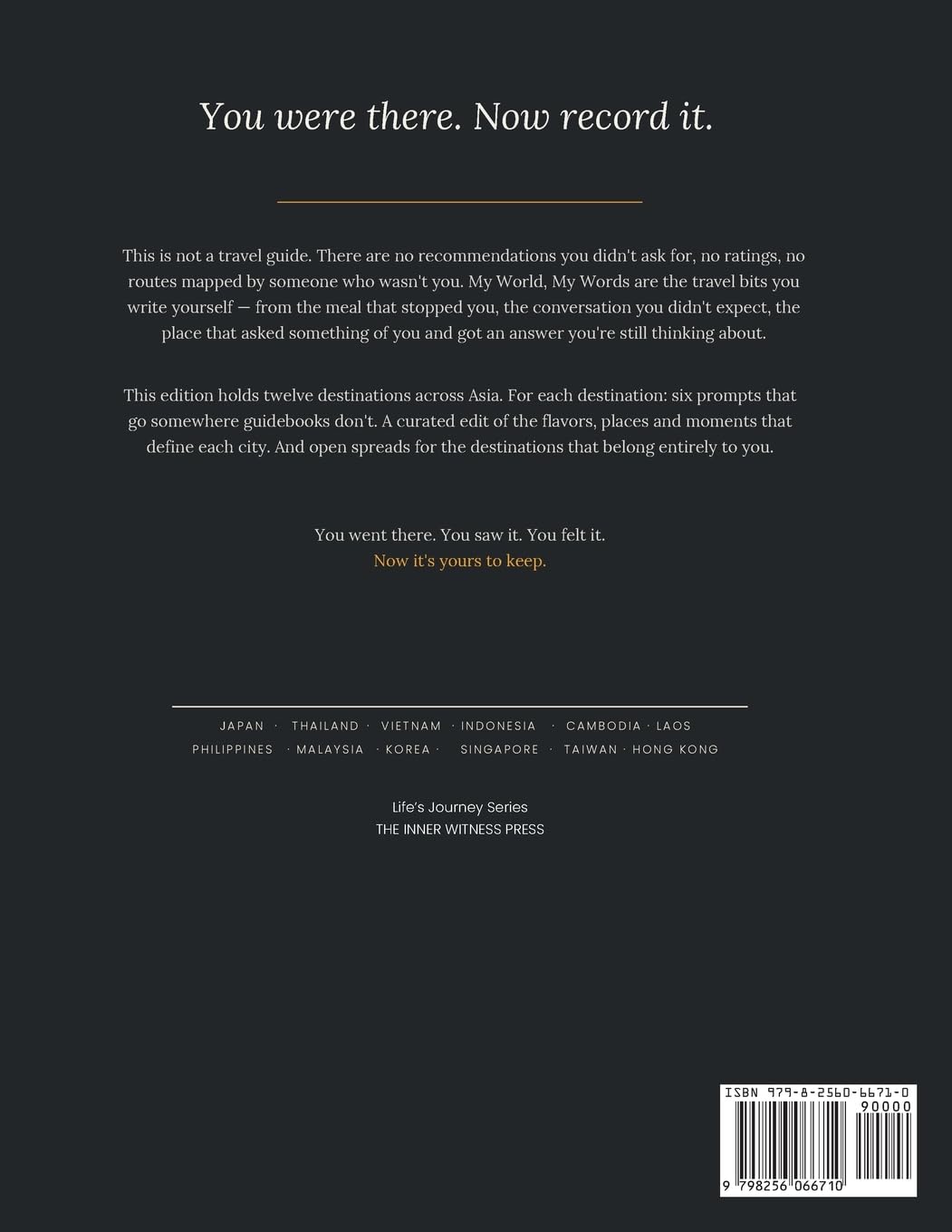 You were there. Now record it.

This is not a travel guide. There are no recommendations you didn't ask for, no ratings, no routes mapped by someone who wasn't you. My World, My Words are the travel bits you write yourself — from the meal that stopped you, the conversation you didn't expect, the place that asked something of you and got an answer you're still thinking about.

This edition holds twelve destinations across Asia. For each destination: six prompts that go somewhere guidebooks don't. A curated edit of the flavors, places and moments that define each city. And open spreads for the destinations that belong entirely to you.

You went there. You saw it. You felt it.
Now it's yours to keep.

JAPAN · THAILAND · VIETNAM · INDONESIA · CAMBODIA · LAOS
PHILIPPINES · MALAYSIA · KOREA · SINGAPORE · TAIWAN · HONG KONG

Life's Journey Series
THE INNER WITNESS PRESS

ISBN 979-8-2560-6671-0
90000
9 798256 066710